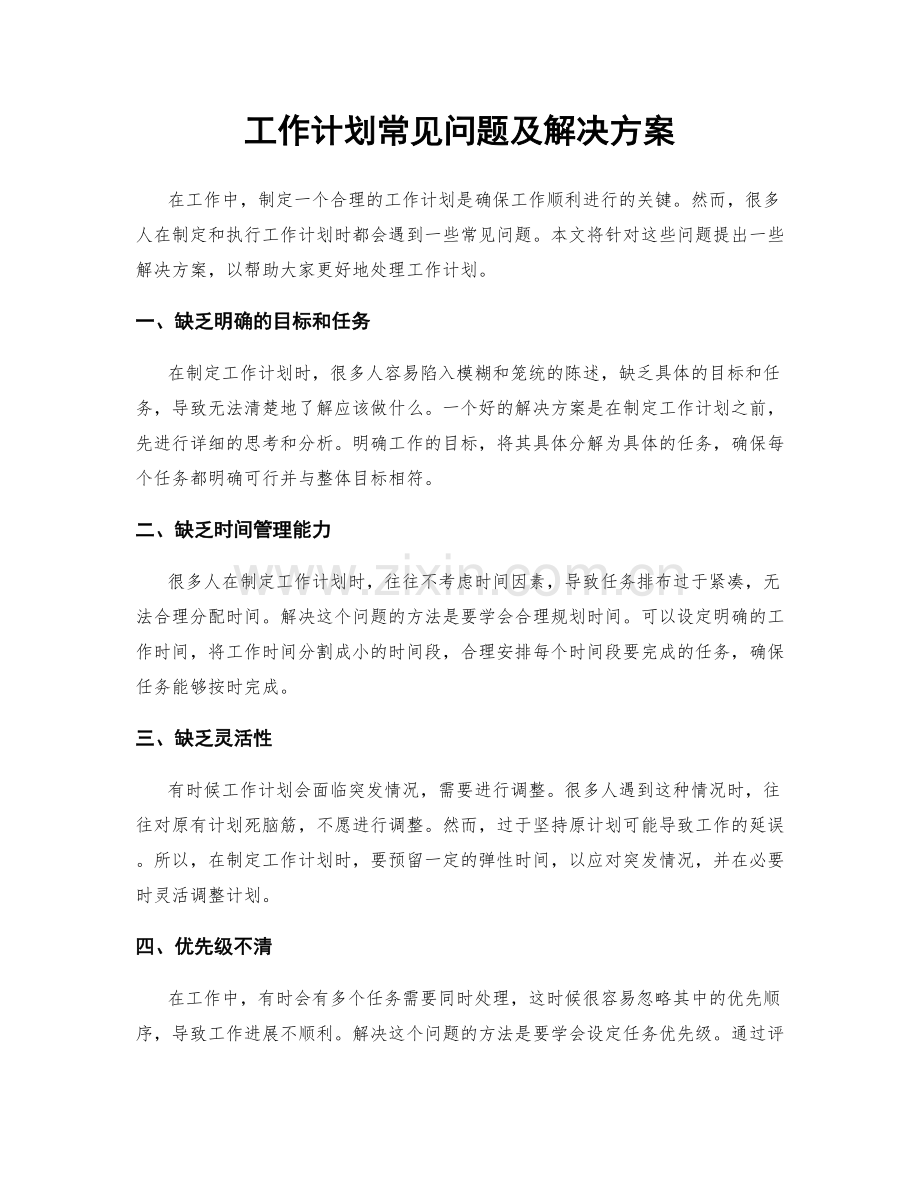 工作计划常见问题及解决方案

在工作中，制定一个合理的工作计划是确保工作顺利进行的关键。然而，很多人在制定和执行工作计划时都会遇到一些常见问题。本文将针对这些问题提出一些解决方案，以帮助大家更好地处理工作计划。

一、缺乏明确的目标和任务

在制定工作计划时，很多人容易陷入模糊和笼统的陈述，缺乏具体的目标和任务，导致无法清楚地了解应该做什么。一个好的解决方案是在制定工作计划之前，先进行详细的思考和分析。明确工作的目标，将其具体分解为具体的任务，确保每个任务都明确可行并与整体目标相符。

二、缺乏时间管理能力

很多人在制定工作计划时，往往不考虑时间因素，导致任务排布过于紧凑，无法合理分配时间。解决这个问题的方法是要学会合理规划时间。可以设定明确的工作时间，将工作时间分割成小的时间段，合理安排每个时间段要完成的任务，确保任务能够按时完成。

三、缺乏灵活性

有时候工作计划会面临突发情况，需要进行调整。很多人遇到这种情况时，往往对原有计划死脑筋，不愿进行调整。然而，过于坚持原计划可能导致工作的延误。所以，在制定工作计划时，要预留一定的弹性时间，以应对突发情况，并在必要时灵活调整计划。

四、优先级不清

在工作中，有时会有多个任务需要同时处理，这时候很容易忽略其中的优先顺序，导致工作进展不顺利。解决这个问题的方法是要学会设定任务优先级。通过评

www.zixin.com.cn